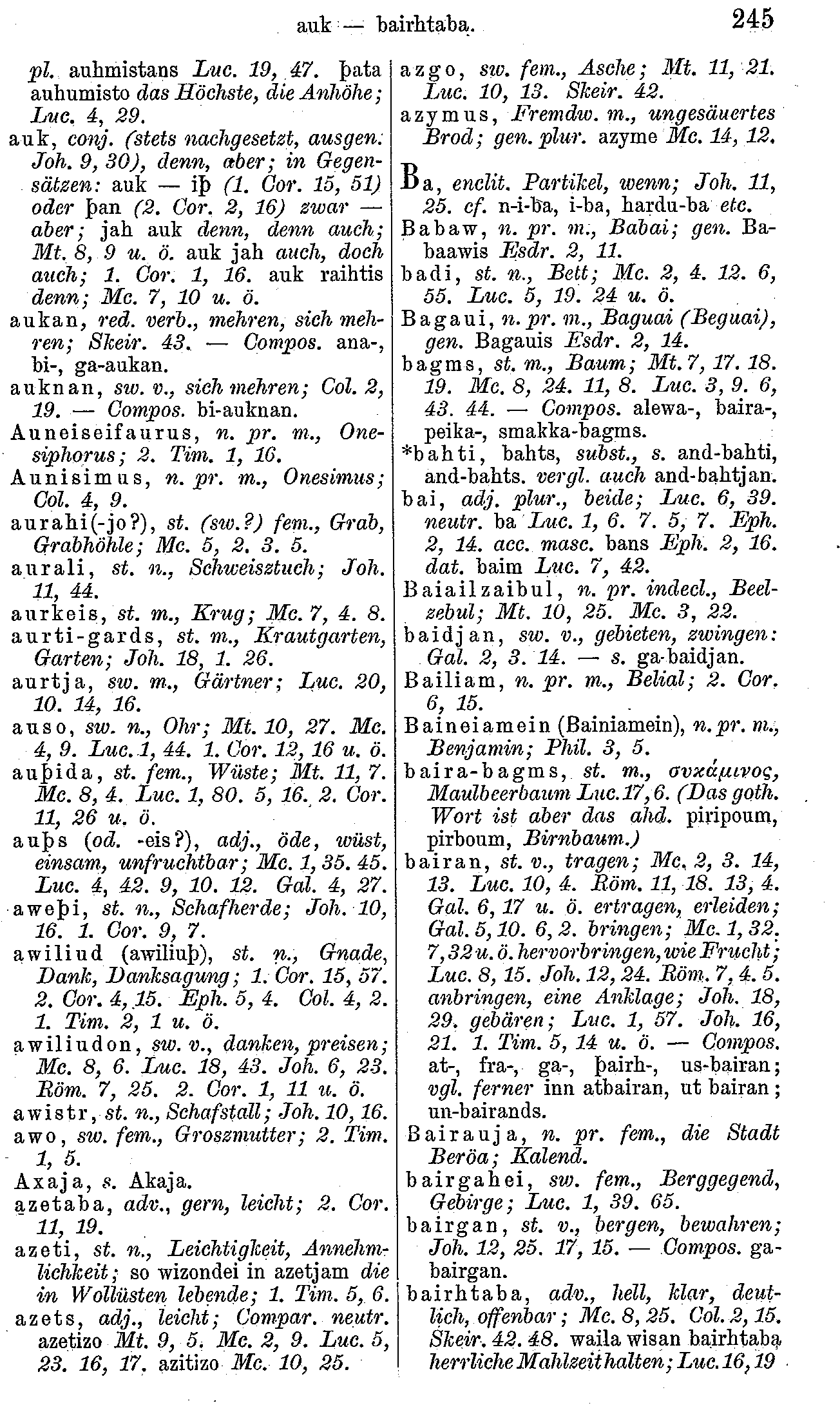 auk — bairhtaba. 245

pl. auhmistans Luc. 19, 47. þata auhumisto das Höchste, die Anhöhe; Luc. 4, 29.
auk, conj. (stets nachgesetzt, ausgen. Joh. 9, 30), denn, aber; in Gegensätzen: auk — iþ (1. Cor. 15, 51) oder þan (2. Cor. 2, 16) zwar — aber; jah auk denn, denn auch; Mt. 8, 9 u. ö. auk jah auch, doch auch; 1. Cor. 1, 16. auk raihtis denn; Mc. 7, 10 u. ö.
aukan, red. verb., mehren, sich mehren; Skeir. 43. — Compos. ana-, bi-, ga-aukan.
auknan, sw. v., sich mehren; Col. 2, 19. — Compos. bi-auknan.
Auneiseifaurus, n. pr. m., Onesiphorus; 2. Tim. 1, 16.
Aunisimus, n. pr. m., Onesimus; Col. 4, 9.
aurahi(-jo?), st. (sw.?) fem., Grab, Grabhöhle; Mc. 5, 2. 3. 5.
aurali, st. n., Schweisztuch; Joh. 11, 44.
aurkeis, st. m., Krug; Mc. 7, 4. 8.
aurti-gards, st. m., Krautgarten, Garten; Joh. 18, 1. 26.
aurtja, sw. m., Gärtner; Luc. 20, 10. 14, 16.
auso, sw. n., Ohr; Mt. 10, 27. Mc. 4, 9. Luc. 1, 44. 1. Cor. 12, 16 u. ö.
auþida, st. fem., Wüste; Mt. 11, 7. Mc. 8, 4. Luc. 1, 80. 5, 16. 2. Cor. 11, 26 u. ö.
auþs (od. -eis?), adj., öde, wüst, einsam, unfruchtbar; Mc. 1, 35. 45. Luc. 4, 42. 9, 10. 12. Gal. 4, 27.
aweþi, st. n., Schafherde; Joh. 10, 16. 1. Cor. 9, 7.
awiliud (awiliuþ), st. n., Gnade, Dank, Danksagung; 1. Cor. 15, 57. 2. Cor. 4, 15. Eph. 5, 4. Col. 4, 2. 1. Tim. 2, 1 u. ö.
awiliudon, sw. v., danken, preisen; Mc. 8, 6. Luc. 18, 43. Joh. 6, 23. Röm. 7, 25. 2. Cor. 1, 11 u. ö.
awistr, st. n., Schafstall; Joh. 10, 16.
awo, sw. fem., Groszmutter; 2. Tim. 1, 5.
Axaja, s. Akaja.
azetaba, adv., gern, leicht; 2. Cor. 11, 19.
azeti, st. n., Leichtigkeit, Annehmlichkeit; so wizondei in azetjam die in Wollüsten lebende; 1. Tim. 5, 6.
azets, adj., leicht; Compar. neutr. azetizo Mt. 9, 5. Mc. 2, 9. Luc. 5, 23. 16, 17. azitizo Mc. 10, 25.

azgo, sw. fem., Asche; Mt. 11, 21. Luc. 10, 13. Skeir. 42.
azymus, Fremdw. m., ungesäuertes Brod; gen. plur. azyme Mc. 14, 12.

Ba, enclit. Partikel, wenn; Joh. 11, 25. cf. n-i-ba, i-ba, hardu-ba etc.
Babaw, n. pr. m., Babai; gen. Babaawis Esdr. 2, 11.
badi, st. n., Bett; Mc. 2, 4. 12. 6, 55. Luc. 5, 19. 24 u. ö.
Bagaui, n. pr. m., Baguai (Beguai), gen. Bagauis Esdr. 2, 14.
bagms, st. m., Baum; Mt. 7, 17. 18. 19. Mc. 8, 24. 11, 8. Luc. 3, 9. 6, 43. 44. — Compos. alewa-, baira-, peika-, smakka-bagms.
*bahti, bahts, subst., s. and-bahti, and-bahts. vergl. auch and-bahtjan.
bai, adj. plur., beide; Luc. 6, 39. neutr. ba Luc. 1, 6. 7. 5, 7. Eph. 2, 14. acc. masc. bans Eph. 2, 16. dat. baim Luc. 7, 42.
Baiailzaibul, n. pr. indecl., Beelzebul; Mt. 10, 25. Mc. 3, 22.
baidjan, sw. v., gebieten, zwingen: Gal. 2, 3. 14. — s. ga-baidjan.
Bailiam, n. pr. m., Belial; 2. Cor. 6, 15.
Baineiamein (Bainiamein), n. pr. m., Benjamin; Phil. 3, 5.
baira-bagms, st. m., συκάμινος, Maulbeerbaum Luc. 17, 6. (Das goth. Wort ist aber das ahd. piripoum, pirboum, Birnbaum.)
bairan, st. v., tragen; Mc. 2, 3. 14, 13. Luc. 10, 4. Röm. 11, 18. 13, 4. Gal. 6, 17 u. ö. ertragen, erleiden; Gal. 5, 10. 6, 2. bringen; Mc. 1, 32. 7, 32 u. ö. hervorbringen, wie Frucht; Luc. 8, 15. Joh. 12, 24. Röm. 7, 4. 5. anbringen, eine Anklage; Joh. 18, 29. gebären; Luc. 1, 57. Joh. 16, 21. 1. Tim. 5, 14 u. ö. — Compos. at-, fra-, ga-, þairh-, us-bairan; vgl. ferner inn atbairan, ut bairan; un-bairands.
Bairauja, n. pr. fem., die Stadt Beröa; Kalend.
bairgahei, sw. fem., Berggegend, Gebirge; Luc. 1, 39. 65.
bairgan, st. v., bergen, bewahren; Joh. 12, 25. 17, 15. — Compos. ga-bairgan.
bairhtaba, adv., hell, klar, deutlich, offenbar; Mc. 8, 25. Col. 2, 15. Skeir. 42. 48. waila wisan bairhtaba herrliche Mahlzeit halten; Luc. 16, 19